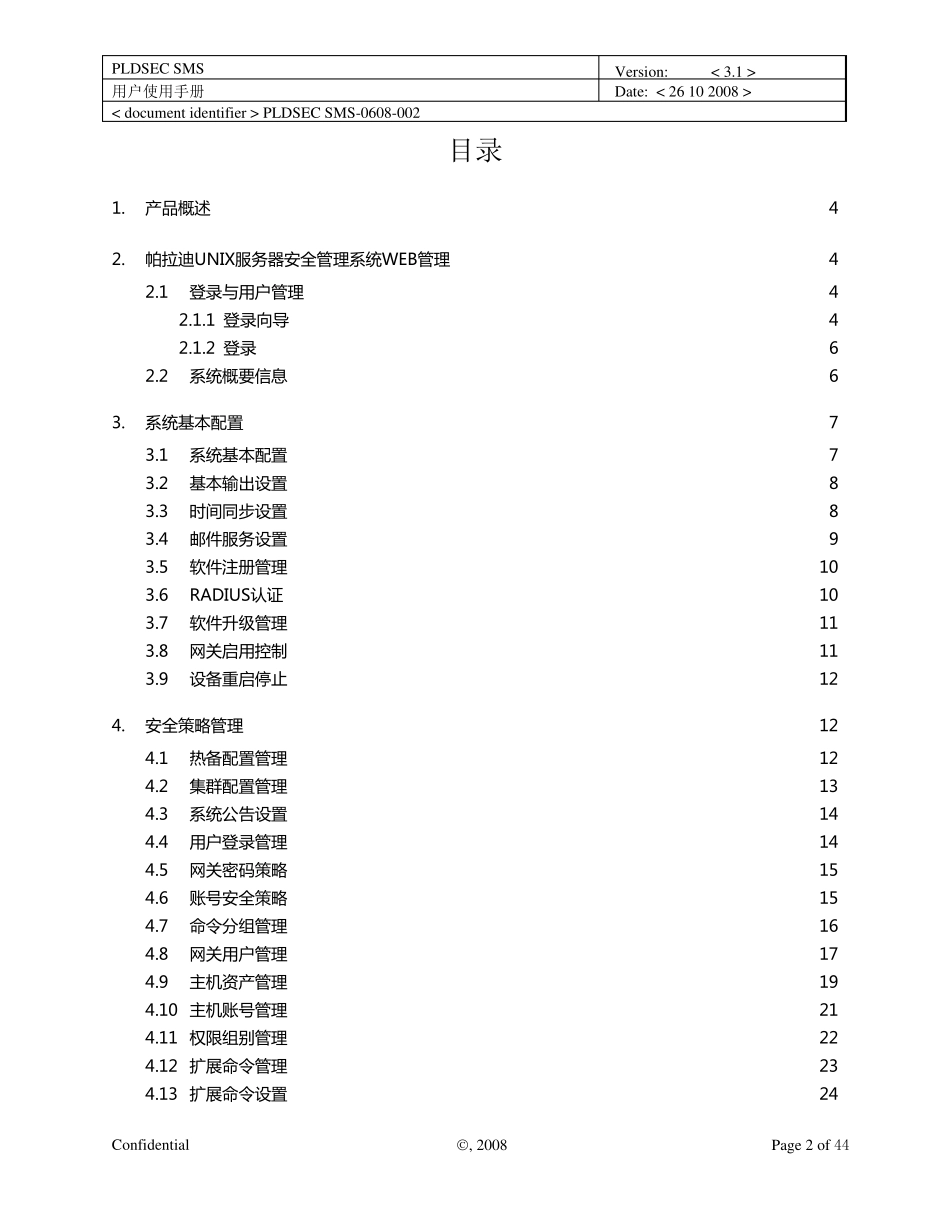 | PLDSEC SMS | Version: < 3.1 > |
|---|---|
| 用户使用手册 | Date: < 26 10 2008 > |
| < document identifier > PLDSEC SMS-0608-002 | |

目录

1. 产品概述 4

2. 帕拉迪UNIX服务器安全管理系统WEB管理 4

2.1 登录与用户管理 4

2.1.1 登录向导 4

2.1.2 登录 6

2.2 系统概要信息 6

3. 系统基本配置 7

3.1 系统基本配置 7

3.2 基本输出设置 8

3.3 时间同步设置 8

3.4 邮件服务设置 9

3.5 软件注册管理 10

3.6 RADIUS认证 10

3.7 软件升级管理 11

3.8 网关启用控制 11

3.9 设备重启停止 12

4. 安全策略管理 12

4.1 热备配置管理 12

4.2 集群配置管理 13

4.3 系统公告设置 14

4.4 用户登录管理 14

4.5 网关密码策略 15

4.6 账号安全策略 15

4.7 命令分组管理 16

4.8 网关用户管理 17

4.9 主机资产管理 19

4.10 主机账号管理 21

4.11 权限组别管理 22

4.12 扩展命令管理 23

4.13 扩展命令设置 24

Confidential ©, 2008 Page 2 of 44